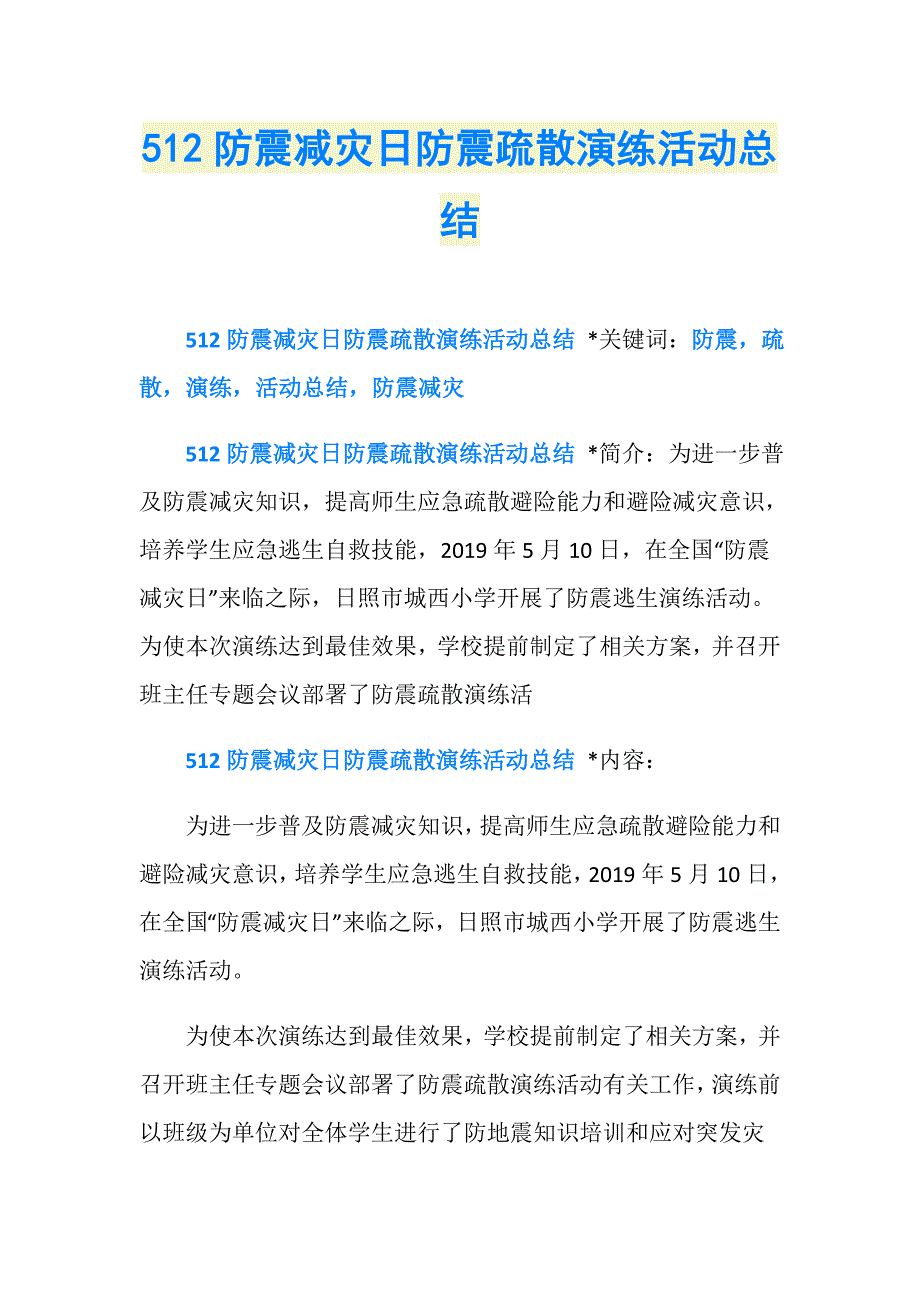 512 防震减灾日防震疏散演练活动总结

512 防震减灾日防震疏散演练活动总结 *关键词：防震，疏散，演练，活动总结，防震减灾

512 防震减灾日防震疏散演练活动总结 *简介：为进一步普及防震减灾知识，提高师生应急疏散避险能力和避险减灾意识，培养学生应急逃生自救技能，2019 年 5 月 10 日，在全国“防震减灾日”来临之际，日照市城西小学开展了防震逃生演练活动。为使本次演练达到最佳效果，学校提前制定了相关方案，并召开班主任专题会议部署了防震疏散演练活

512 防震减灾日防震疏散演练活动总结 *内容：

为进一步普及防震减灾知识，提高师生应急疏散避险能力和避险减灾意识，培养学生应急逃生自救技能，2019 年 5 月 10 日，在全国“防震减灾日”来临之际，日照市城西小学开展了防震逃生演练活动。

为使本次演练达到最佳效果，学校提前制定了相关方案，并召开班主任专题会议部署了防震疏散演练活动有关工作，演练前以班级为单位对全体学生进行了防地震知识培训和应对突发灾